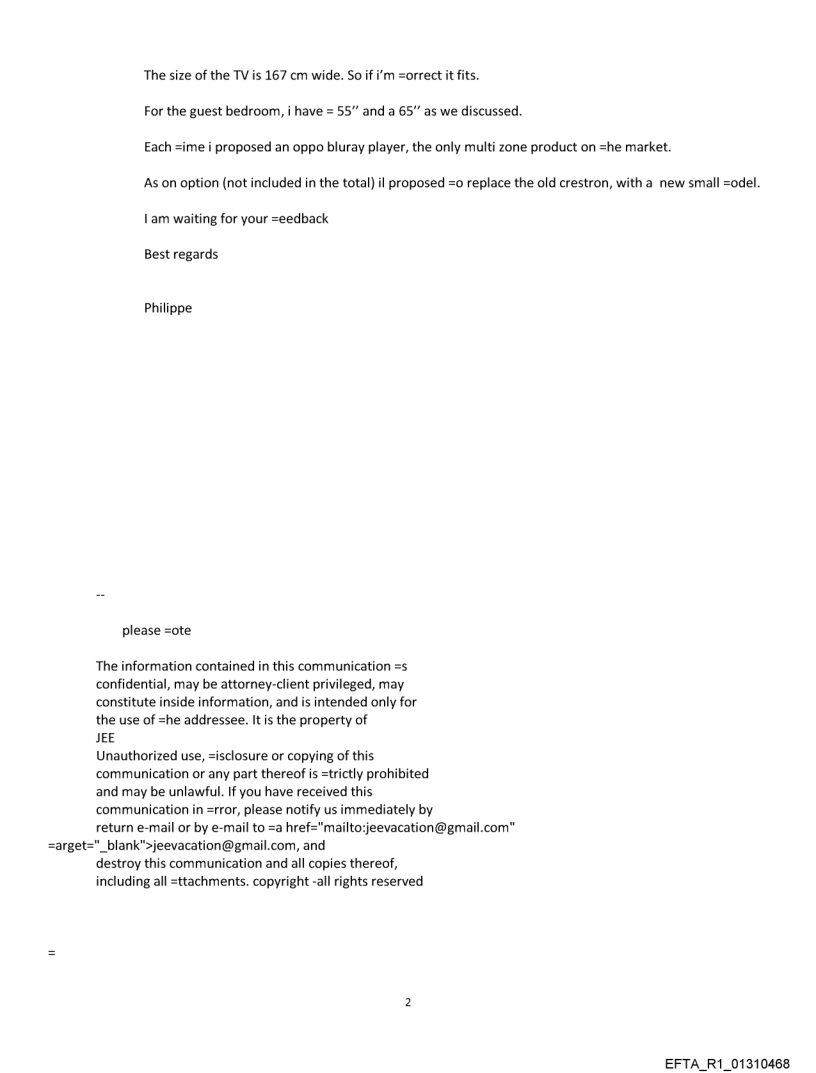 The size of the TV is 167 cm wide. So if i'm =orrect it fits.

For the guest bedroom, i have = 55'' and a 65'' as we discussed.

Each =ime i proposed an oppo bluray player, the only multi zone product on =he market.

As on option (not included in the total) il proposed =o replace the old crestron, with a new small =odel.

I am waiting for your =eedback

Best regards

Philippe

--

please =ote

The information contained in this communication =s confidential, may be attorney-client privileged, may constitute inside information, and is intended only for the use of =he addressee. It is the property of JEE
Unauthorized use, =isclosure or copying of this communication or any part thereof is =trictly prohibited and may be unlawful. If you have received this communication in =rror, please notify us immediately by return e-mail or by e-mail to =a href="mailto:jeevacation@gmail.com" =arget="_blank">jeevacation@gmail.com, and destroy this communication and all copies thereof, including all =ttachments. copyright -all rights reserved

=

2

EFTA_R1_01310468